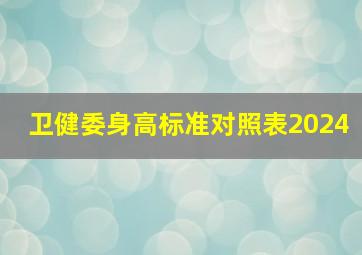 卫健委身高标准对照表2024